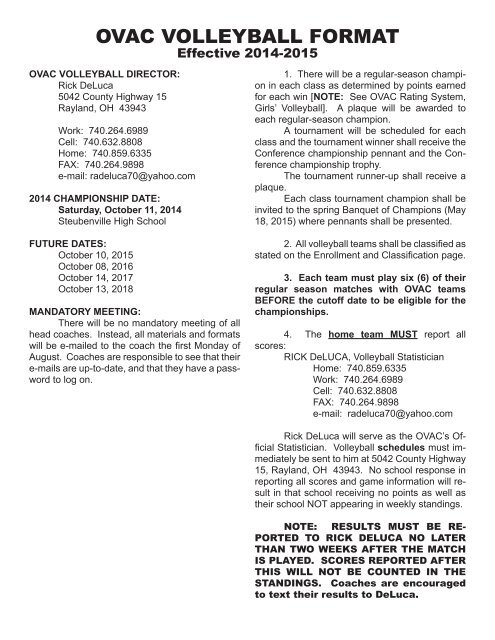 OVAC VOLLEYBALL FORMAT
Effective 2014-2015

OVAC VOLLEYBALL DIRECTOR:
Rick DeLuca
5042 County Highway 15
Rayland, OH 43943

Work: 740.264.6989
Cell: 740.632.8808
Home: 740.859.6335
FAX: 740.264.9898
e-mail: radeluca70@yahoo.com

2014 CHAMPIONSHIP DATE:
Saturday, October 11, 2014
Steubenville High School

FUTURE DATES:
October 10, 2015
October 08, 2016
October 14, 2017
October 13, 2018

MANDATORY MEETING:
There will be no mandatory meeting of all head coaches. Instead, all materials and formats will be e-mailed to the coach the first Monday of August. Coaches are responsible to see that their e-mails are up-to-date, and that they have a password to log on.

1. There will be a regular-season champion in each class as determined by points earned for each win [NOTE: See OVAC Rating System, Girls' Volleyball]. A plaque will be awarded to each regular-season champion.

A tournament will be scheduled for each class and the tournament winner shall receive the Conference championship pennant and the Conference championship trophy.

The tournament runner-up shall receive a plaque.

Each class tournament champion shall be invited to the spring Banquet of Champions (May 18, 2015) where pennants shall be presented.

2. All volleyball teams shall be classified as stated on the Enrollment and Classification page.

3. Each team must play six (6) of their regular season matches with OVAC teams BEFORE the cutoff date to be eligible for the championships.

4. The home team MUST report all scores:
RICK DeLUCA, Volleyball Statistician
Home: 740.859.6335
Work: 740.264.6989
Cell: 740.632.8808
FAX: 740.264.9898
e-mail: radeluca70@yahoo.com

Rick DeLuca will serve as the OVAC's Official Statistician. Volleyball schedules must immediately be sent to him at 5042 County Highway 15, Rayland, OH 43943. No school response in reporting all scores and game information will result in that school receiving no points as well as their school NOT appearing in weekly standings.

NOTE: RESULTS MUST BE REPORTED TO RICK DELUCA NO LATER THAN TWO WEEKS AFTER THE MATCH IS PLAYED. SCORES REPORTED AFTER THIS WILL NOT BE COUNTED IN THE STANDINGS. Coaches are encouraged to text their results to DeLuca.